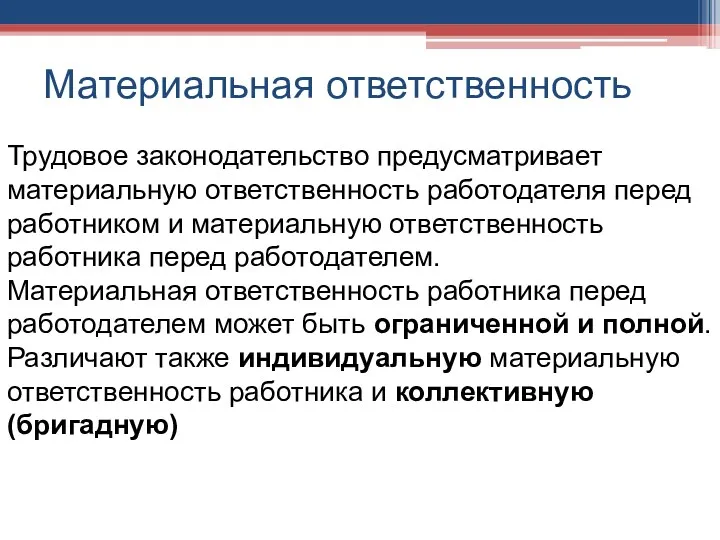 Материальная ответственность

Трудовое законодательство предусматривает материальную ответственность работодателя перед работником и материальную ответственность работника перед работодателем.
Материальная ответственность работника перед работодателем может быть ограниченной и полной.
Различают также индивидуальную материальную ответственность работника и коллективную (бригадную)